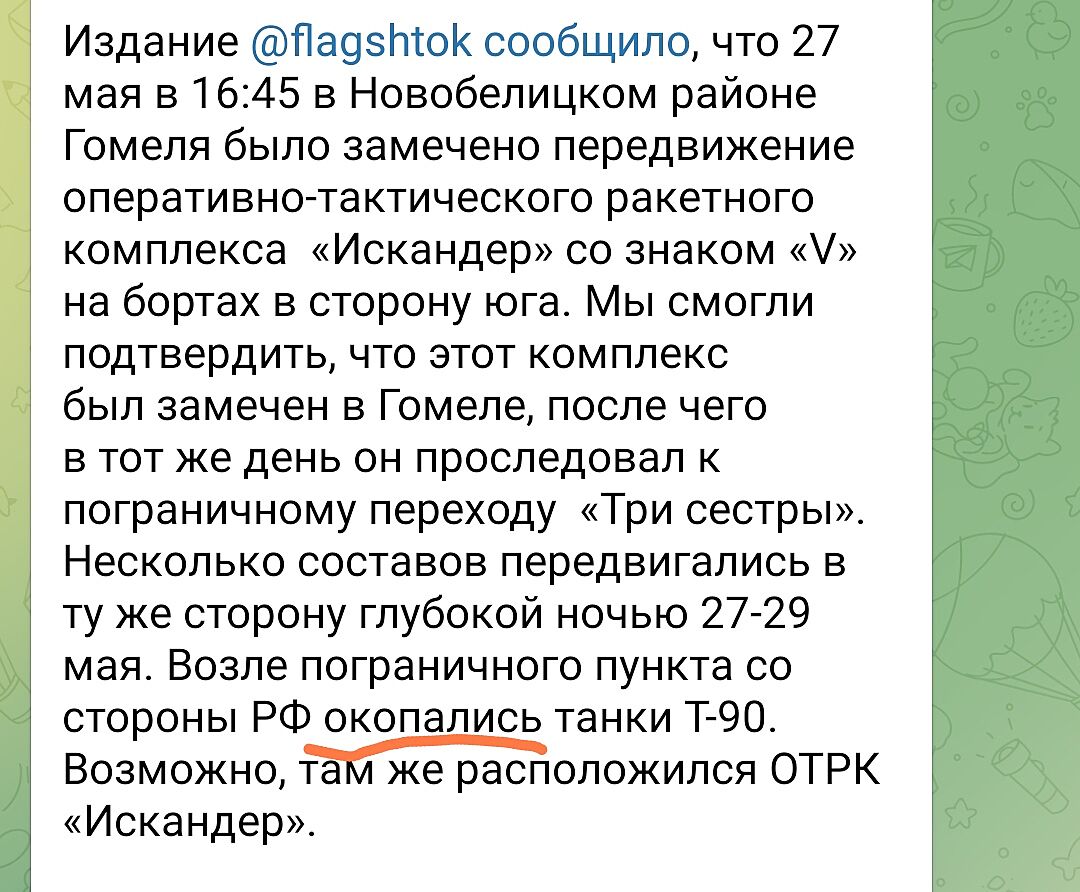 Издание @flagshtok сообщило, что 27 мая в 16:45 в Новобелицком районе Гомеля было замечено передвижение оперативно-тактического ракетного комплекса «Искандер» со знаком «V» на бортах в сторону юга. Мы смогли подтвердить, что этот комплекс был замечен в Гомеле, после чего в тот же день он проследовал к пограничному переходу «Три сестры». Несколько составов передвигались в ту же сторону глубокой ночью 27-29 мая. Возле пограничного пункта со стороны РФ окопались танки Т-90. Возможно, там же расположился ОТРК «Искандер».